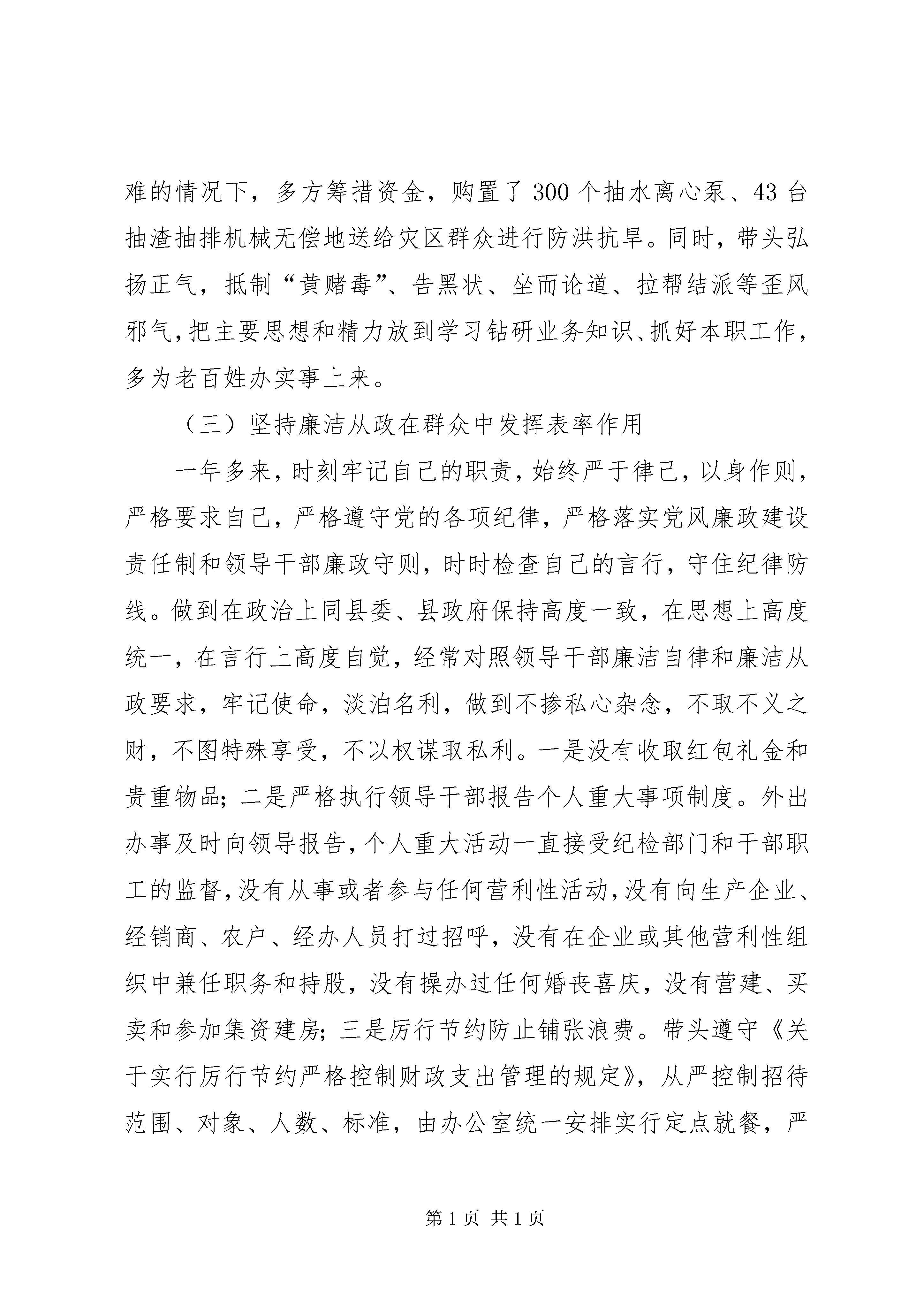 难的情况下，多方筹措资金，购置了300个抽水离心泵、43台抽渣抽排机械无偿地送给灾区群众进行防洪抗旱。同时，带头弘扬正气，抵制“黄赌毒”、告黑状、坐而论道、拉帮结派等歪风邪气，把主要思想和精力放到学习钻研业务知识、抓好本职工作，多为老百姓办实事上来。

（三）坚持廉洁从政在群众中发挥表率作用

一年多来，时刻牢记自己的职责，始终严于律己，以身作则，严格要求自己，严格遵守党的各项纪律，严格落实党风廉政建设责任制和领导干部廉政守则，时时检查自己的言行，守住纪律防线。做到在政治上同县委、县政府保持高度一致，在思想上高度统一，在言行上高度自觉，经常对照领导干部廉洁自律和廉洁从政要求，牢记使命，淡泊名利，做到不掺私心杂念，不取不义之财，不图特殊享受，不以权谋取私利。一是没有收取红包礼金和贵重物品；二是严格执行领导干部报告个人重大事项制度。外出办事及时向领导报告，个人重大活动一直接受纪检部门和干部职工的监督，没有从事或者参与任何营利性活动，没有向生产企业、经销商、农户、经办人员打过招呼，没有在企业或其他营利性组织中兼任职务和持股，没有操办过任何婚丧喜庆，没有营建、买卖和参加集资建房；三是厉行节约防止铺张浪费。带头遵守《关于实行厉行节约严格控制财政支出管理的规定》，从严控制招待范围、对象、人数、标准，由办公室统一安排实行定点就餐，严

第1页 共1页